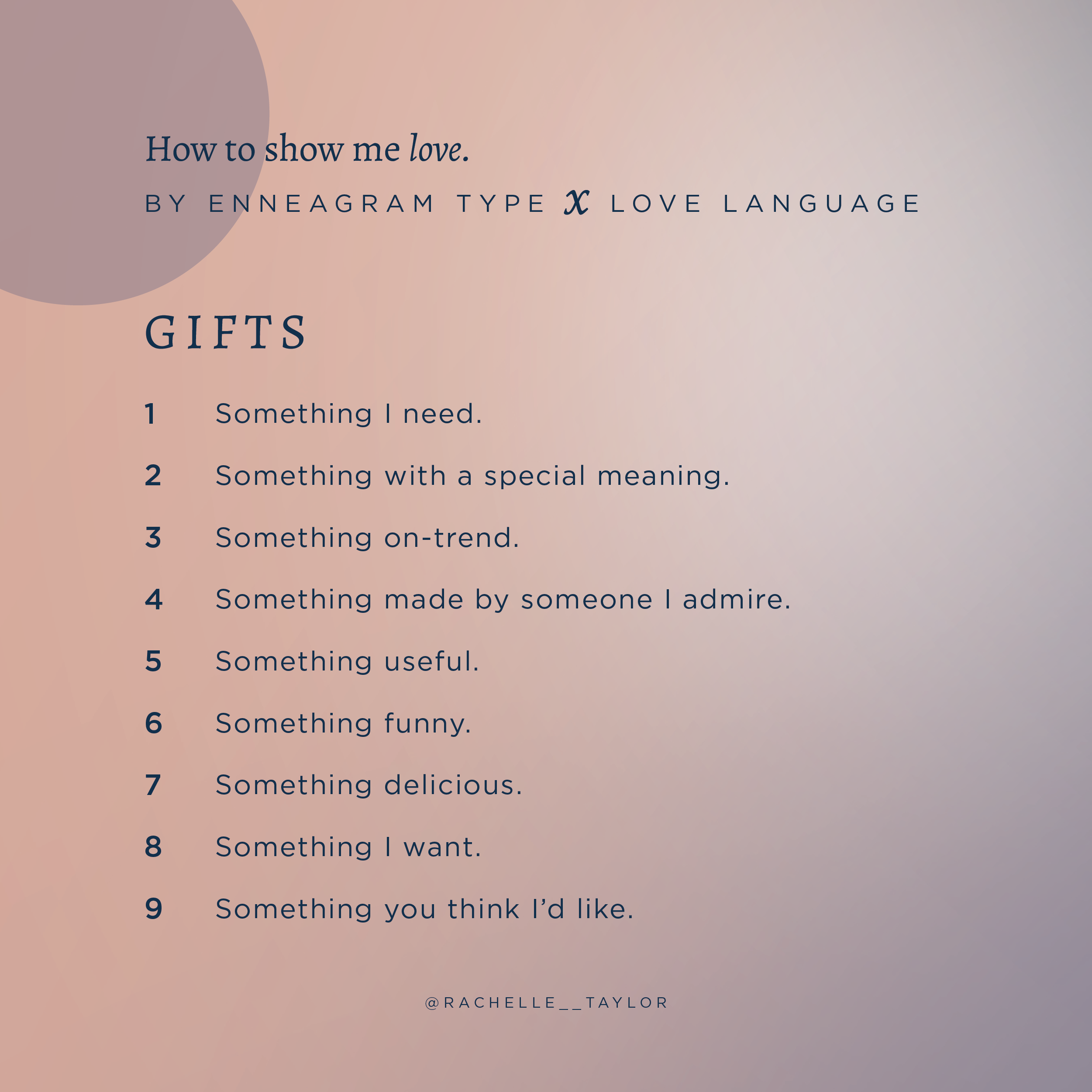 How to show me love.

BY ENNEAGRAM TYPE x LOVE LANGUAGE

GIFTS

1 Something I need.

2 Something with a special meaning.

3 Something on-trend.

4 Something made by someone I admire.

5 Something useful.

6 Something funny.

7 Something delicious.

8 Something I want.

9 Something you think I'd like.

@RACHELLE__TAYLOR